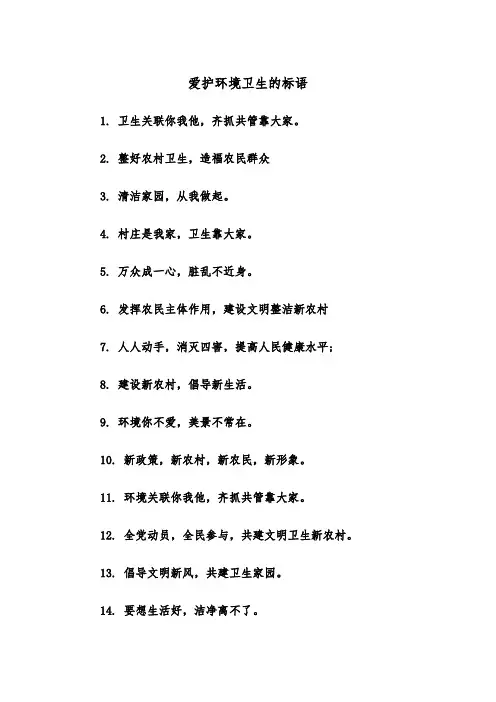 爱护环境卫生的标语

1. 卫生关联你我他，齐抓共管靠大家。

2. 整好农村卫生，造福农民群众

3. 清洁家园，从我做起。

4. 村庄是我家，卫生靠大家。

5. 万众成一心，脏乱不近身。

6. 发挥农民主体作用，建设文明整洁新农村

7. 人人动手，消灭四害，提高人民健康水平；

8. 建设新农村，倡导新生活。

9. 环境你不爱，美景不常在。

10. 新政策，新农村，新农民，新形象。

11. 环境关联你我他，齐抓共管靠大家。

12. 全党动员，全民参与，共建文明卫生新农村。

13. 倡导文明新风，共建卫生家园。

14. 要想生活好，洁净离不了。